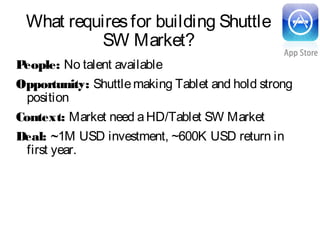 What requires for building Shuttle SW Market?

App Store

People: No talent available

Opportunity: Shuttle making Tablet and hold strong position

Context: Market need a HD/Tablet SW Market

Deal: ~1M USD investment, ~600K USD return in first year.